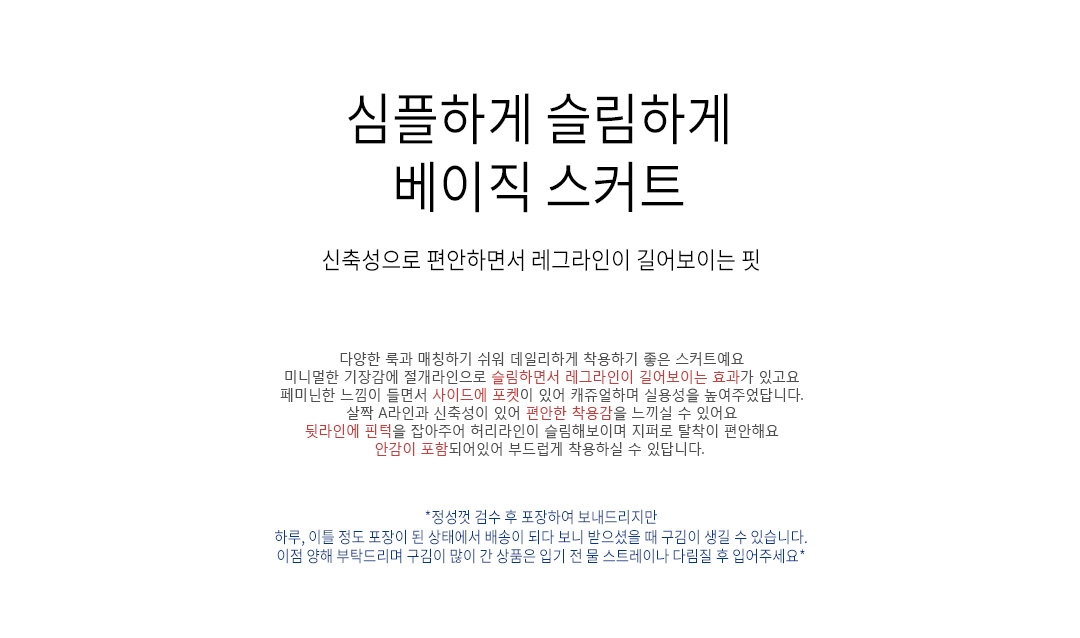 심플하게 슬림하게
베이직 스커트

신축성으로 편안하면서 레그라인이 길어보이는 핏

다양한 룩과 매칭하기 쉬워 데일리하게 착용하기 좋은 스커트예요
미니멀한 기장감에 절개라인으로 슬림하면서 레그라인이 길어보이는 효과가 있고요
페미닌한 느낌이 들면서 사이드에 포켓이 있어 캐쥬얼하며 실용성을 높여주었답니다.
살짝 A라인과 신축성이 있어 편안한 착용감을 느끼실 수 있어요
뒷라인에 핀턱을 잡아주어 허리라인이 슬림해보이며 지퍼로 탈착이 편안해요
안감이 포함되어있어 부드럽게 착용하실 수 있답니다.

*정성껏 검수 후 포장하여 보내드리지만
하루, 이틀 정도 포장이 된 상태에서 배송이 되다 보니 받으셨을 때 구김이 생길 수 있습니다.
이점 양해 부탁드리며 구김이 많이 간 상품은 입기 전 물 스트레이나 다림질 후 입어주세요*